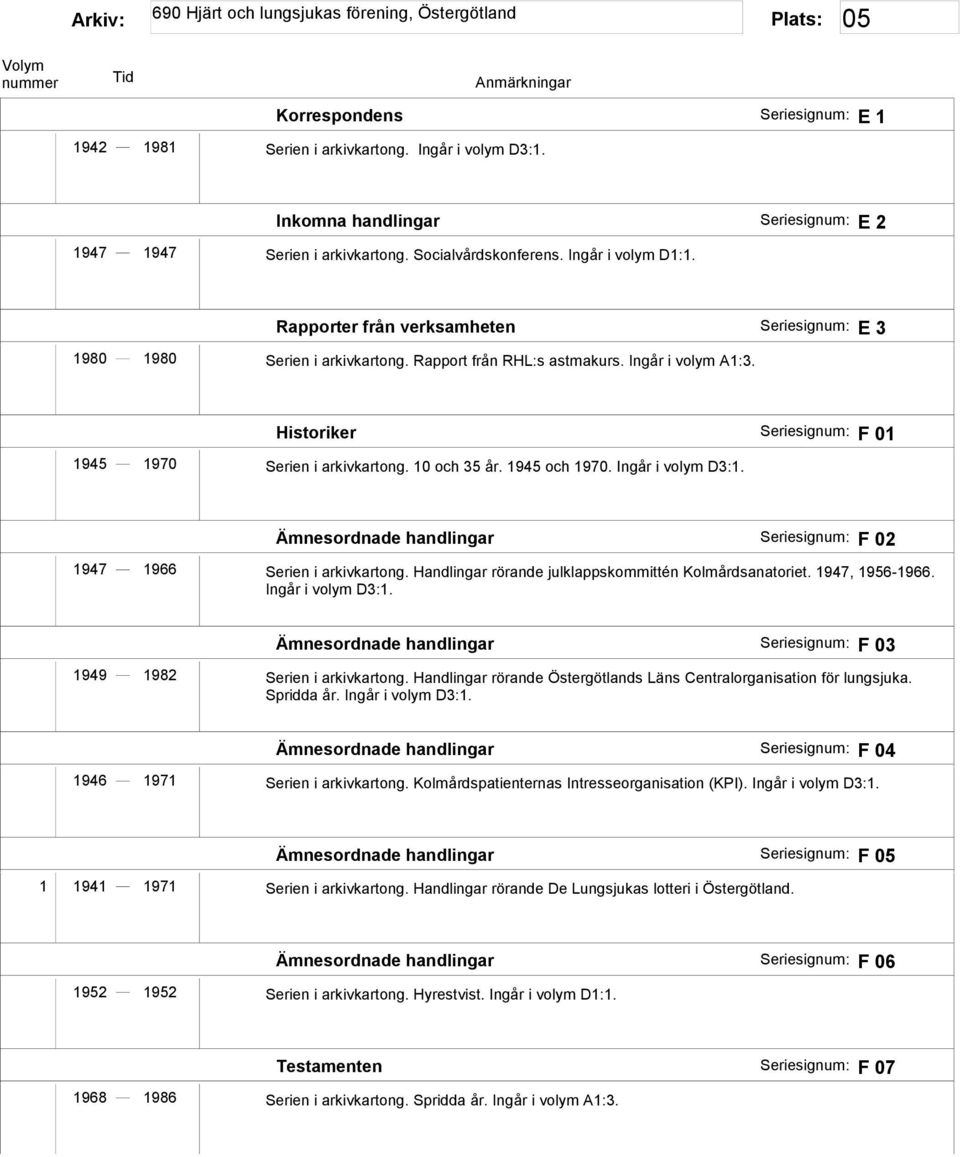 Arkiv: 690 Hjärt och lungsjukas förening, Östergötland Plats: 05

Volym nummer Tid Anmärkningar

Korrespondens Seriesignum: E 1

1942 — 1981 Serien i arkivkartong. Ingår i volym D3:1.

Inkomna handlingar Seriesignum: E 2

1947 — 1947 Serien i arkivkartong. Socialvårdskonferens. Ingår i volym D1:1.

Rapporter från verksamheten Seriesignum: E 3

1980 — 1980 Serien i arkivkartong. Rapport från RHL:s astmakurs. Ingår i volym A1:3.

Historiker Seriesignum: F 01

1945 — 1970 Serien i arkivkartong. 10 och 35 år. 1945 och 1970. Ingår i volym D3:1.

Ämnesordnade handlingar Seriesignum: F 02

1947 — 1966 Serien i arkivkartong. Handlingar rörande julklappskommittén Kolmårdsanatoriet. 1947, 1956-1966. Ingår i volym D3:1.

Ämnesordnade handlingar Seriesignum: F 03

1949 — 1982 Serien i arkivkartong. Handlingar rörande Östergötlands Läns Centralorganisation för lungsjuka. Spridda år. Ingår i volym D3:1.

Ämnesordnade handlingar Seriesignum: F 04

1946 — 1971 Serien i arkivkartong. Kolmårdspatienternas Intresseorganisation (KPI). Ingår i volym D3:1.

Ämnesordnade handlingar Seriesignum: F 05

1 1941 — 1971 Serien i arkivkartong. Handlingar rörande De Lungsjukas lotteri i Östergötland.

Ämnesordnade handlingar Seriesignum: F 06

1952 — 1952 Serien i arkivkartong. Hyrestvist. Ingår i volym D1:1.

Testamenten Seriesignum: F 07

1968 — 1986 Serien i arkivkartong. Spridda år. Ingår i volym A1:3.